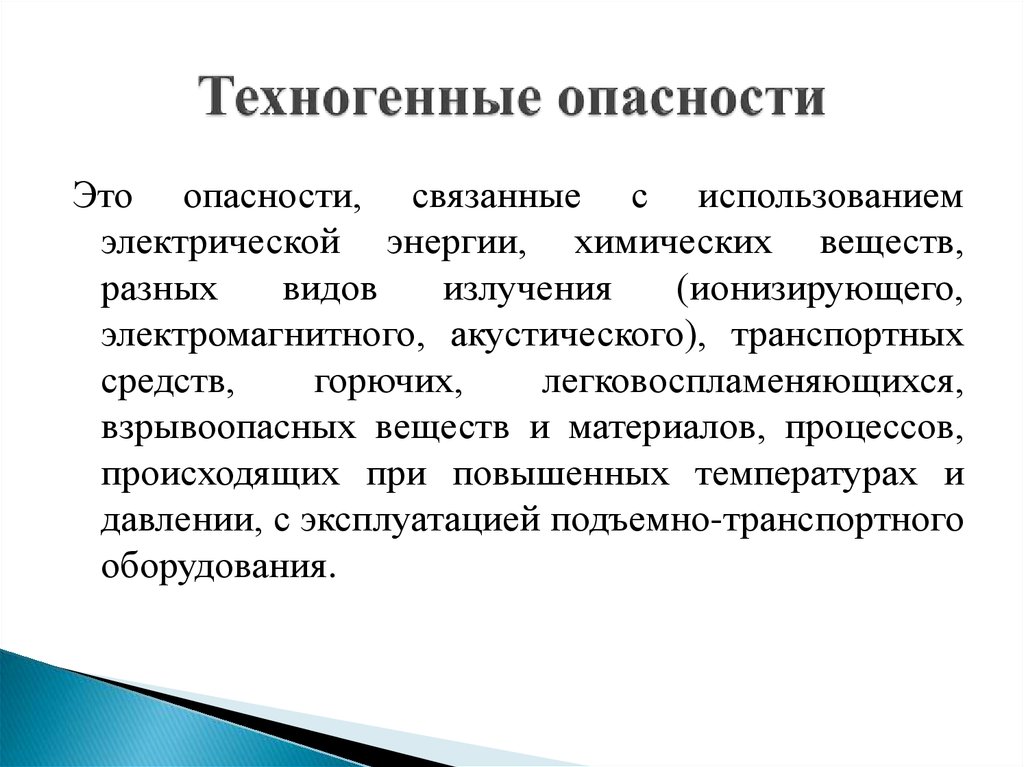 Техногенные опасности

Это опасности, связанные с использованием электрической энергии, химических веществ, разных видов излучения (ионизирующего, электромагнитного, акустического), транспортных средств, горючих, легковоспламеняющихся, взрывоопасных веществ и материалов, процессов, происходящих при повышенных температурах и давлении, с эксплуатацией подъемно-транспортного оборудования.